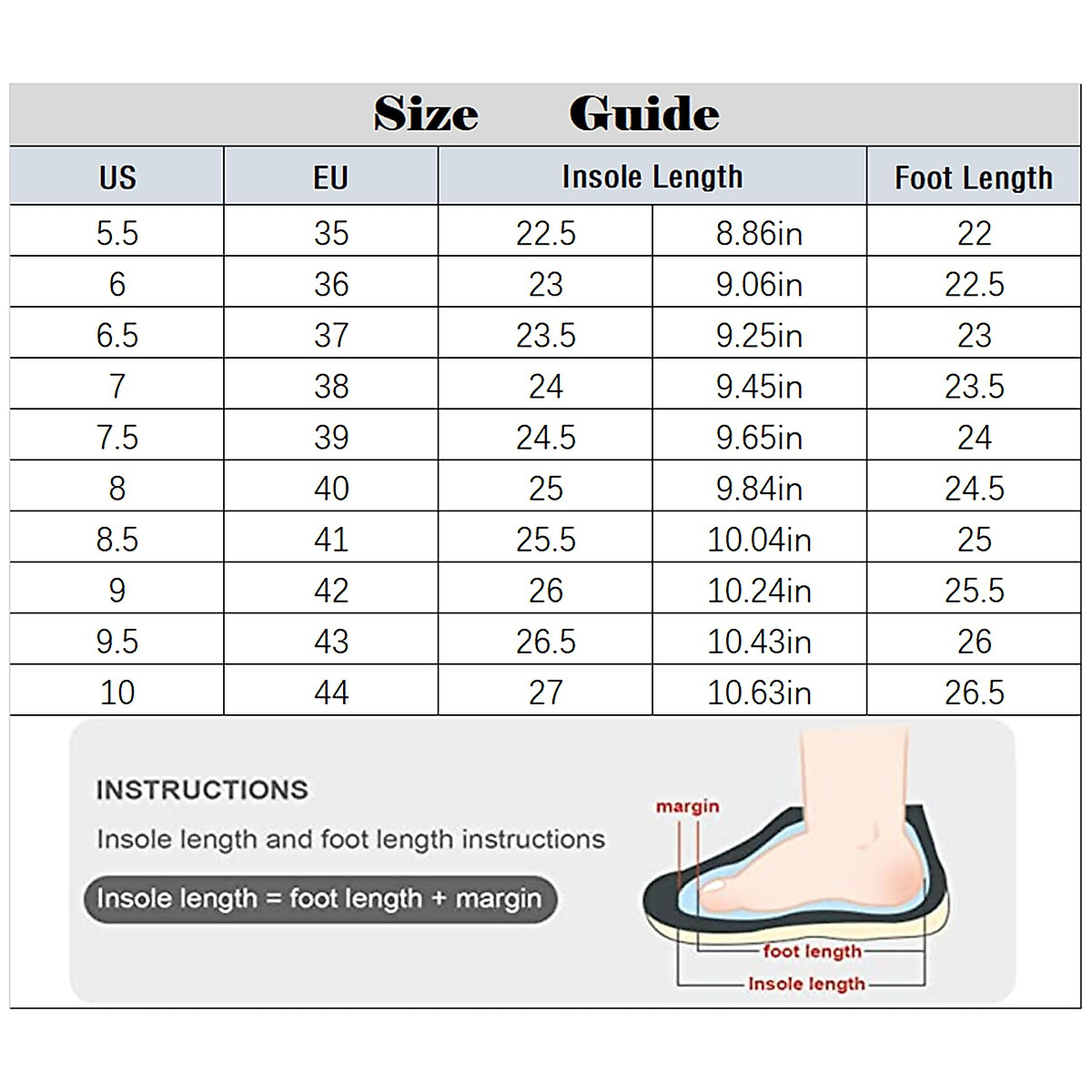 Size Guide

| US | EU | Insole Length | | Foot Length |
|---|---|---|---|---|
| 5.5 | 35 | 22.5 | 8.86in | 22 |
| 6 | 36 | 23 | 9.06in | 22.5 |
| 6.5 | 37 | 23.5 | 9.25in | 23 |
| 7 | 38 | 24 | 9.45in | 23.5 |
| 7.5 | 39 | 24.5 | 9.65in | 24 |
| 8 | 40 | 25 | 9.84in | 24.5 |
| 8.5 | 41 | 25.5 | 10.04in | 25 |
| 9 | 42 | 26 | 10.24in | 25.5 |
| 9.5 | 43 | 26.5 | 10.43in | 26 |
| 10 | 44 | 27 | 10.63in | 26.5 |

INSTRUCTIONS

Insole length and foot length instructions

Insole length = foot length + margin

margin

foot length

Insole length